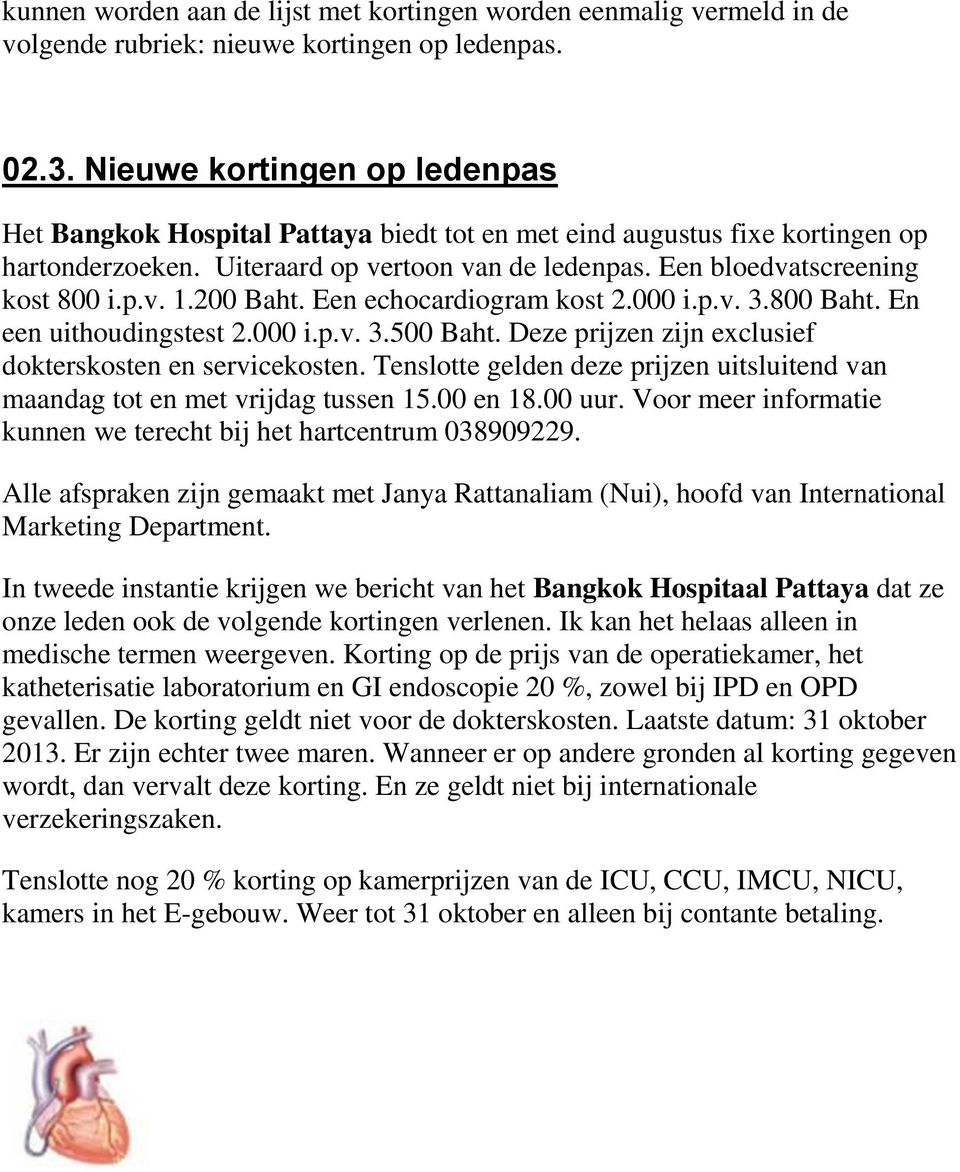 kunnen worden aan de lijst met kortingen worden eenmalig vermeld in de volgende rubriek: nieuwe kortingen op ledenpas.

02.3. Nieuwe kortingen op ledenpas

Het Bangkok Hospital Pattaya biedt tot en met eind augustus fixe kortingen op hartonderzoeken. Uiteraard op vertoon van de ledenpas. Een bloedvatscreening kost 800 i.p.v. 1.200 Baht. Een echocardiogram kost 2.000 i.p.v. 3.800 Baht. En een uithoudingstest 2.000 i.p.v. 3.500 Baht. Deze prijzen zijn exclusief dokterskosten en servicekosten. Tenslotte gelden deze prijzen uitsluitend van maandag tot en met vrijdag tussen 15.00 en 18.00 uur. Voor meer informatie kunnen we terecht bij het hartcentrum 038909229.

Alle afspraken zijn gemaakt met Janya Rattanaliam (Nui), hoofd van International Marketing Department.

In tweede instantie krijgen we bericht van het Bangkok Hospitaal Pattaya dat ze onze leden ook de volgende kortingen verlenen. Ik kan het helaas alleen in medische termen weergeven. Korting op de prijs van de operatiekamer, het katheterisatie laboratorium en GI endoscopie 20 %, zowel bij IPD en OPD gevallen. De korting geldt niet voor de dokterskosten. Laatste datum: 31 oktober 2013. Er zijn echter twee maren. Wanneer er op andere gronden al korting gegeven wordt, dan vervalt deze korting. En ze geldt niet bij internationale verzekeringszaken.

Tenslotte nog 20 % korting op kamerprijzen van de ICU, CCU, IMCU, NICU, kamers in het E-gebouw. Weer tot 31 oktober en alleen bij contante betaling.